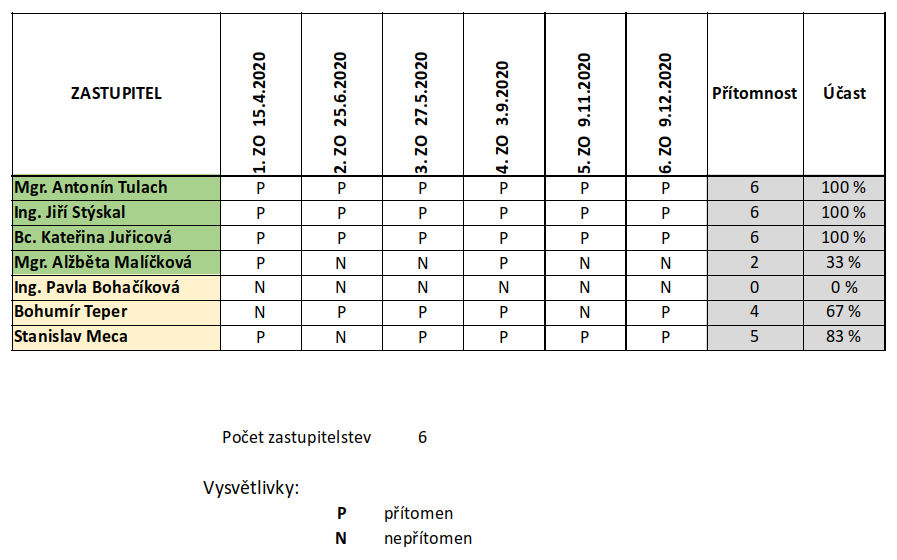 | ZASTUPITEL | 1. ZO 15.4.2020 | 2. ZO 25.6.2020 | 3. ZO 27.5.2020 | 4. ZO 3.9.2020 | 5. ZO 9.11.2020 | 6. ZO 9.12.2020 | Přítomnost | Účast |
|---|---|---|---|---|---|---|---|---|
| Mgr. Antonín Tulach | P | P | P | P | P | P | 6 | 100 % |
| Ing. Jiří Stýskal | P | P | P | P | P | P | 6 | 100 % |
| Bc. Kateřina Juřicová | P | P | P | P | P | P | 6 | 100 % |
| Mgr. Alžběta Malíčková | P | N | N | P | N | N | 2 | 33 % |
| Ing. Pavla Bohačíková | N | N | N | N | N | N | 0 | 0 % |
| Bohumír Teper | N | P | P | P | N | P | 4 | 67 % |
| Stanislav Meca | P | N | P | P | P | P | 5 | 83 % |

Počet zastupitelstev 6

Vysvětlivky:

P přítomen

N nepřítomen